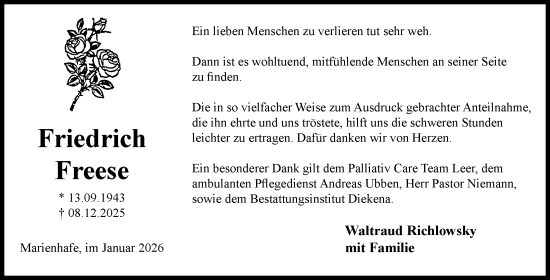 Friedrich Freese

* 13.09.1943
† 08.12.2025

Marienhafe, im Januar 2026

Ein lieben Menschen zu verlieren tut sehr weh.

Dann ist es wohltuend, mitfühlende Menschen an seiner Seite zu finden.

Die in so vielfacher Weise zum Ausdruck gebrachter Anteilnahme, die ihn ehrte und uns tröstete, hilft uns die schweren Stunden leichter zu ertragen. Dafür danken wir von Herzen.

Ein besonderer Dank gilt dem Palliativ Care Team Leer, dem ambulanten Pflegedienst Andreas Ubben, Herr Pastor Niemann, sowie dem Bestattungsinstitut Diekena.

Waltraud Richlowsky
mit Familie